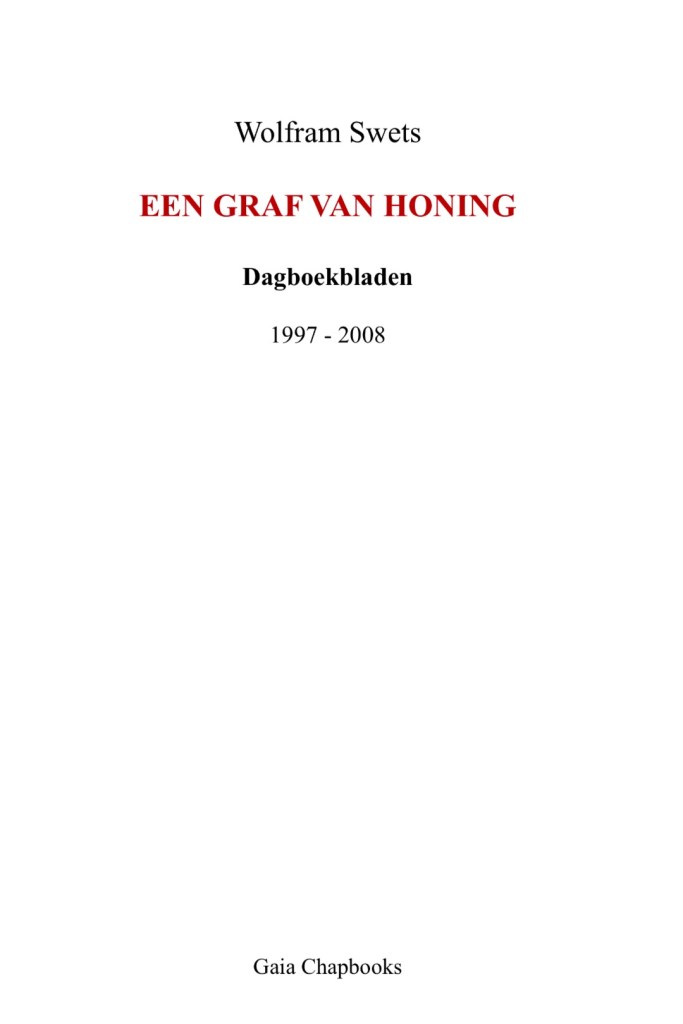 Wolfram Swets

EEN GRAF VAN HONING

Dagboekbladen

1997 - 2008

Gaia Chapbooks